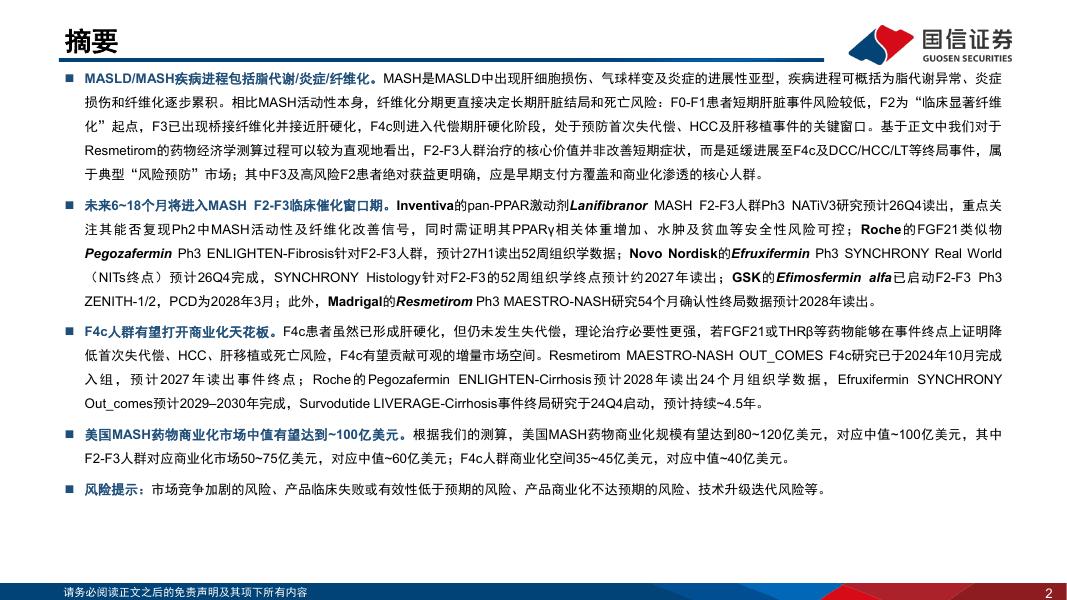 摘要

国信证券
GUOSEN SECURITIES

■ MASLD/MASH疾病进程包括脂代谢/炎症/纤维化。MASH是MASLD中出现肝细胞损伤、气球样变及炎症的进展性亚型，疾病进程可概括为脂代谢异常、炎症损伤和纤维化逐步累积。相比MASH活动性本身，纤维化分期更直接决定长期肝脏结局和死亡风险：F0-F1患者短期肝脏事件风险较低，F2为“临床显著纤维化”起点，F3已出现桥接纤维化并接近肝硬化，F4c则进入代偿期肝硬化阶段，处于预防首次失代偿、HCC及肝移植事件的关键窗口。基于正文中我们对于Resmetirom的药物经济学测算过程可以较为直观地看出，F2-F3人群治疗的核心价值并非改善短期症状，而是延缓进展至F4c及DCC/HCC/LT等终局事件，属于典型“风险预防”市场；其中F3及高风险F2患者绝对获益更明确，应是早期支付方覆盖和商业化渗透的核心人群。

■ 未来6~18个月将进入MASH F2-F3临床催化窗口期。Inventiva的pan-PPAR激动剂Lanifibranor MASH F2-F3人群Ph3 NATiV3研究预计26Q4读出，重点关注其能否复现Ph2中MASH活动性及纤维化改善信号，同时需证明其PPARγ相关体重增加、水肿及贫血等安全性风险可控；Roche的FGF21类似物Pegozafermin Ph3 ENLIGHTEN-Fibrosis针对F2-F3人群，预计27H1读出52周组织学数据；Novo Nordisk的Efruxifermin Ph3 SYNCHRONY Real World（NITs终点）预计26Q4完成，SYNCHRONY Histology针对F2-F3的52周组织学终点预计约2027年读出；GSK的Efimosfermin alfa已启动F2-F3 Ph3 ZENITH-1/2，PCD为2028年3月；此外，Madrigal的Resmetirom Ph3 MAESTRO-NASH研究54个月确认性终局数据预计2028年读出。

■ F4c人群有望打开商业化天花板。F4c患者虽然已形成肝硬化，但仍未发生失代偿，理论治疗必要性更强，若FGF21或THRβ等药物能够在事件终点上证明降低首次失代偿、HCC、肝移植或死亡风险，F4c有望贡献可观的增量市场空间。Resmetirom MAESTRO-NASH OUT_COMES F4c研究已于2024年10月完成入组，预计2027年读出事件终点；Roche的Pegozafermin ENLIGHTEN-Cirrhosis预计2028年读出24个月组织学数据，Efruxifermin SYNCHRONY Out_comes预计2029–2030年完成，Survodutide LIVERAGE-Cirrhosis事件终局研究于24Q4启动，预计持续~4.5年。

■ 美国MASH药物商业化市场中值有望达到~100亿美元。根据我们的测算，美国MASH药物商业化规模有望达到80~120亿美元，对应中值~100亿美元，其中F2-F3人群对应商业化市场50~75亿美元，对应中值~60亿美元；F4c人群商业化空间35~45亿美元，对应中值~40亿美元。

■ 风险提示：市场竞争加剧的风险、产品临床失败或有效性低于预期的风险、产品商业化不达预期的风险、技术升级迭代风险等。

请务必阅读正文之后的免责声明及其项下所有内容
2